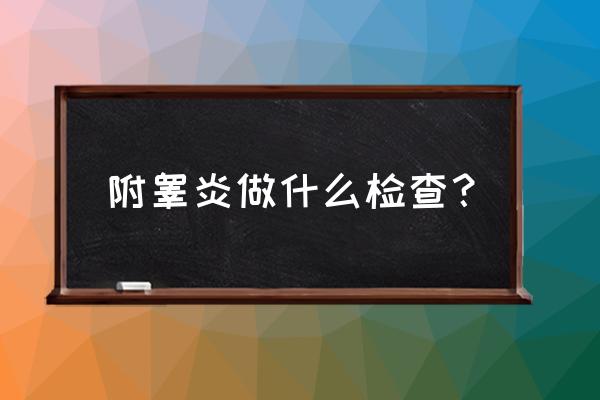 附睾炎做什么检查？